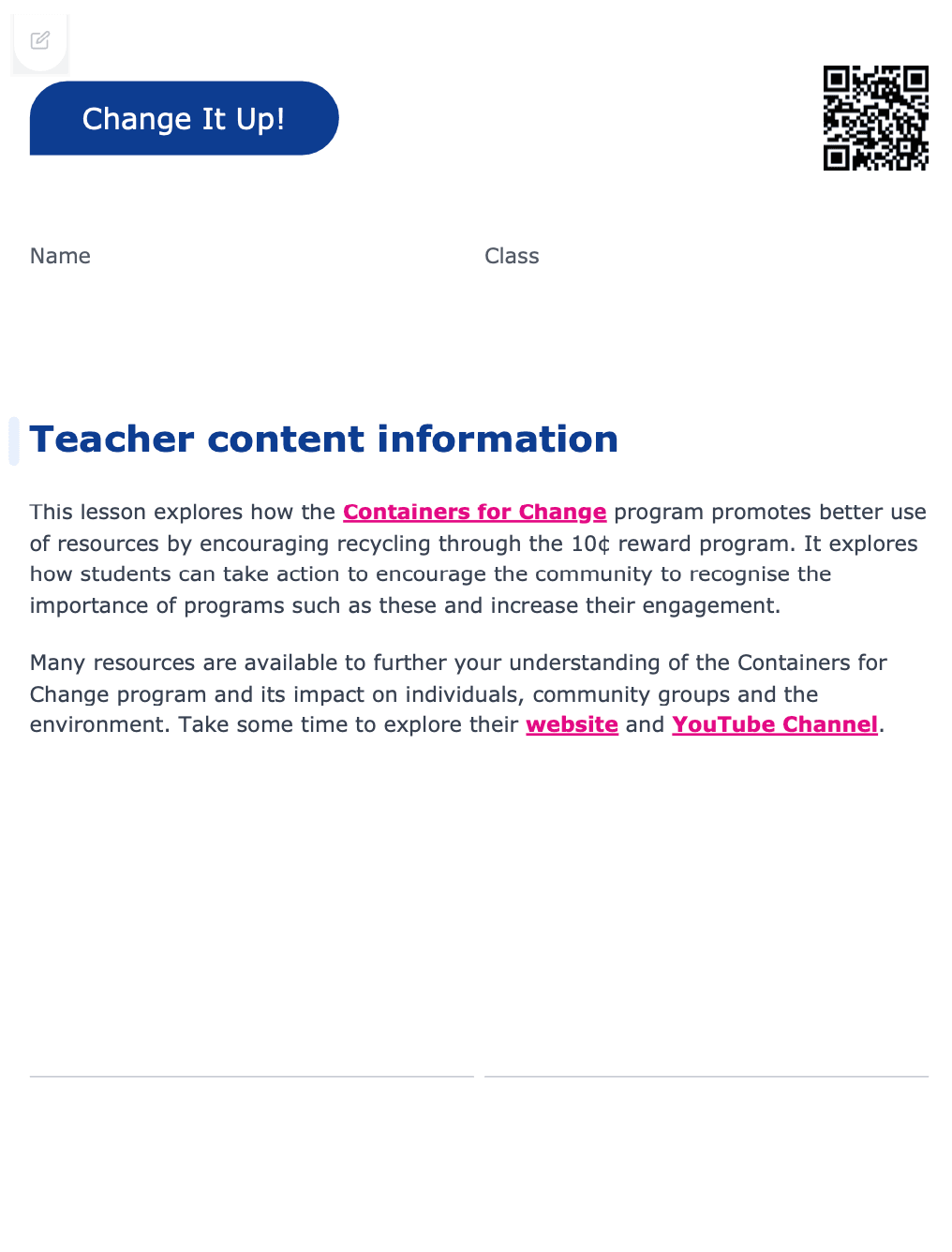 Change It Up!

Name

Class

Teacher content information

This lesson explores how the Containers for Change program promotes better use of resources by encouraging recycling through the 10¢ reward program. It explores how students can take action to encourage the community to recognise the importance of programs such as these and increase their engagement.

Many resources are available to further your understanding of the Containers for Change program and its impact on individuals, community groups and the environment. Take some time to explore their website and YouTube Channel.